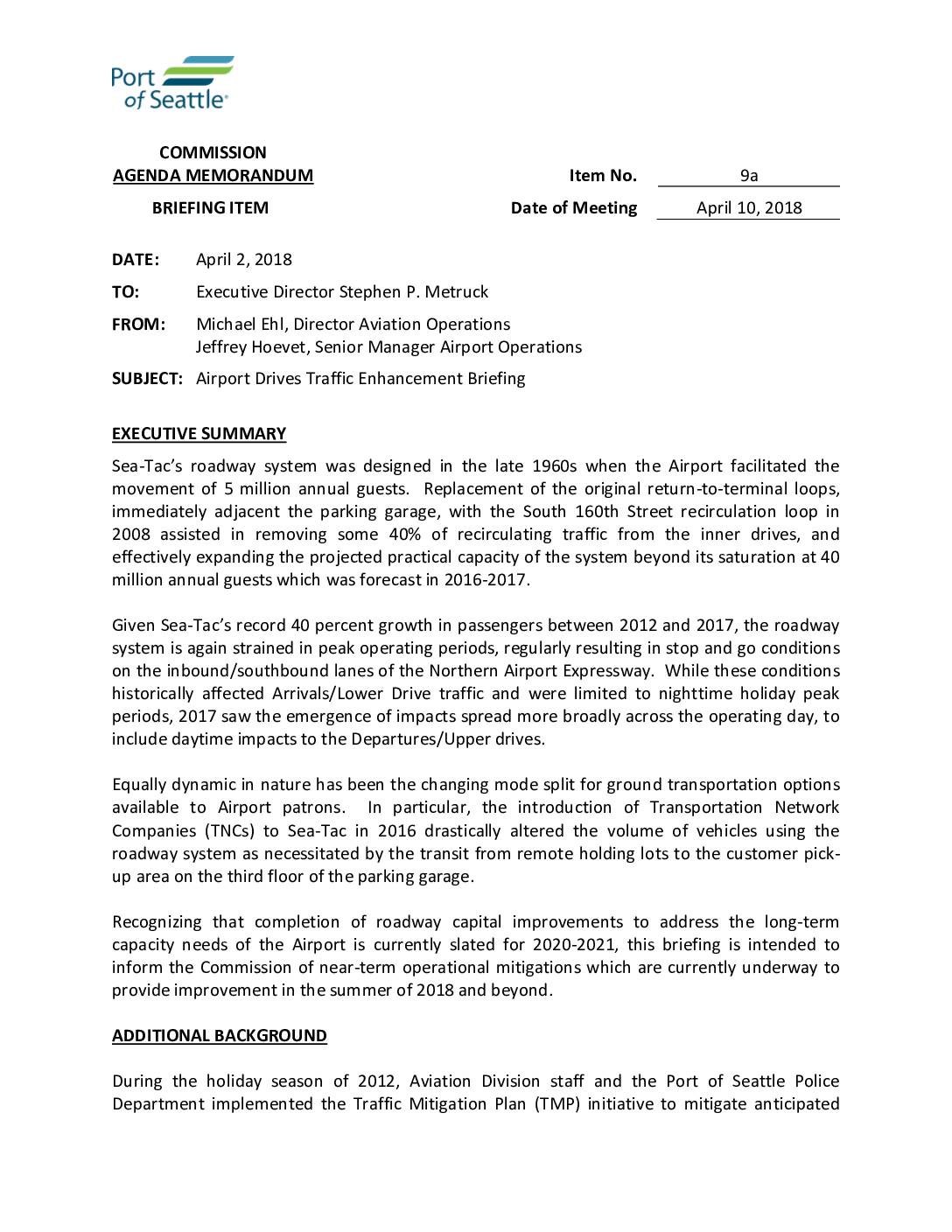 Port of Seattle®

COMMISSION
AGENDA MEMORANDUM

Item No. 9a

BRIEFING ITEM

Date of Meeting April 10, 2018

DATE: April 2, 2018

TO: Executive Director Stephen P. Metruck

FROM: Michael Ehl, Director Aviation Operations
Jeffrey Hoevet, Senior Manager Airport Operations

SUBJECT: Airport Drives Traffic Enhancement Briefing

EXECUTIVE SUMMARY

Sea-Tac's roadway system was designed in the late 1960s when the Airport facilitated the movement of 5 million annual guests. Replacement of the original return-to-terminal loops, immediately adjacent the parking garage, with the South 160th Street recirculation loop in 2008 assisted in removing some 40% of recirculating traffic from the inner drives, and effectively expanding the projected practical capacity of the system beyond its saturation at 40 million annual guests which was forecast in 2016-2017.

Given Sea-Tac's record 40 percent growth in passengers between 2012 and 2017, the roadway system is again strained in peak operating periods, regularly resulting in stop and go conditions on the inbound/southbound lanes of the Northern Airport Expressway. While these conditions historically affected Arrivals/Lower Drive traffic and were limited to nighttime holiday peak periods, 2017 saw the emergence of impacts spread more broadly across the operating day, to include daytime impacts to the Departures/Upper drives.

Equally dynamic in nature has been the changing mode split for ground transportation options available to Airport patrons. In particular, the introduction of Transportation Network Companies (TNCs) to Sea-Tac in 2016 drastically altered the volume of vehicles using the roadway system as necessitated by the transit from remote holding lots to the customer pick-up area on the third floor of the parking garage.

Recognizing that completion of roadway capital improvements to address the long-term capacity needs of the Airport is currently slated for 2020-2021, this briefing is intended to inform the Commission of near-term operational mitigations which are currently underway to provide improvement in the summer of 2018 and beyond.

ADDITIONAL BACKGROUND

During the holiday season of 2012, Aviation Division staff and the Port of Seattle Police Department implemented the Traffic Mitigation Plan (TMP) initiative to mitigate anticipated